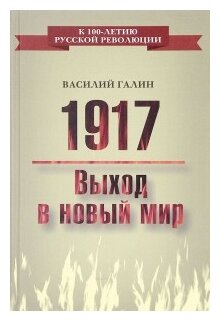 К 100-ЛЕТИЮ РУССКОЙ РЕВОЛЮЦИИ

ВАСИЛИЙ ГАЛИН

1917

Выход в новый мир